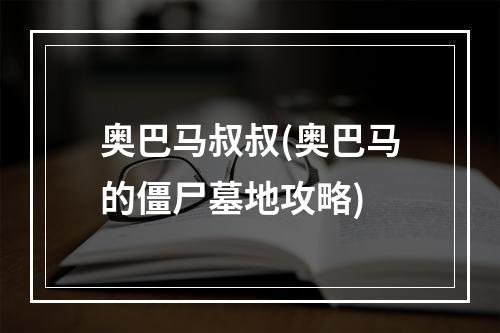 奥巴马叔叔(奥巴马的僵尸墓地攻略)